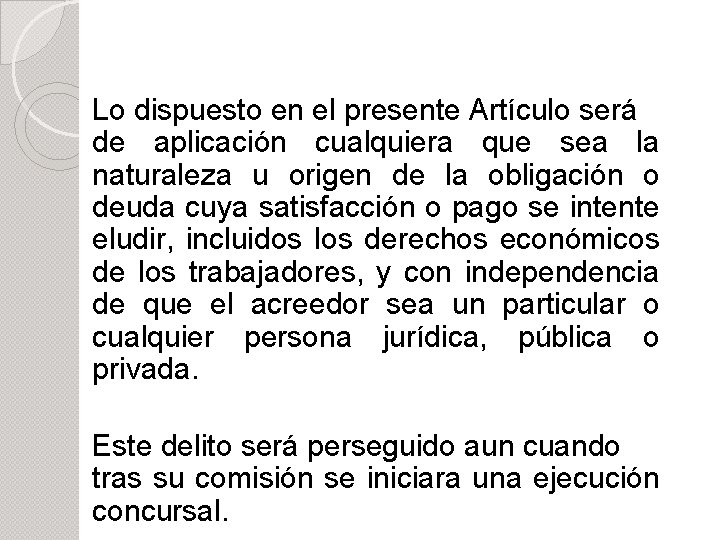 Lo dispuesto en el presente Artículo será de aplicación cualquiera que sea la naturaleza u origen de la obligación o deuda cuya satisfacción o pago se intente eludir, incluidos los derechos económicos de los trabajadores, y con independencia de que el acreedor sea un particular o cualquier persona jurídica, pública o privada.

Este delito será perseguido aun cuando tras su comisión se iniciara una ejecución concursal.